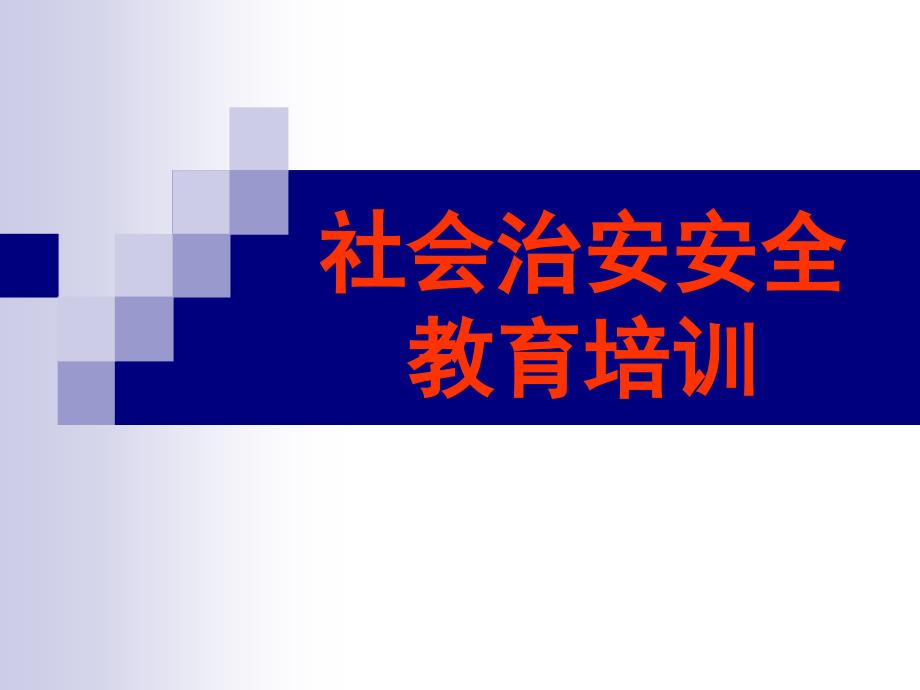 社会治安安全教育培训